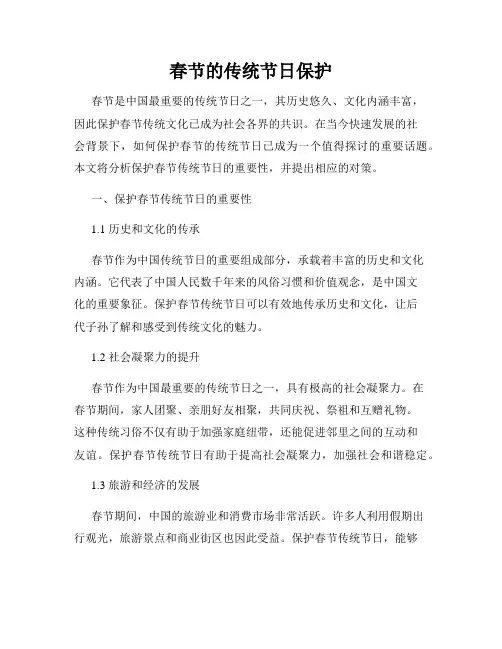 春节的传统节日保护

春节是中国最重要的传统节日之一，其历史悠久、文化内涵丰富，因此保护春节传统文化已成为社会各界的共识。在当今快速发展的社会背景下，如何保护春节的传统节日已成为一个值得探讨的重要话题。本文将分析保护春节传统节日的重要性，并提出相应的对策。

一、保护春节传统节日的重要性

1.1 历史和文化的传承

春节作为中国传统节日的重要组成部分，承载着丰富的历史和文化内涵。它代表了中国人民数千年来的风俗习惯和价值观念，是中国文化的重要象征。保护春节传统节日可以有效地传承历史和文化，让后代子孙了解和感受到传统文化的魅力。

1.2 社会凝聚力的提升

春节作为中国最重要的传统节日之一，具有极高的社会凝聚力。在春节期间，家人团聚、亲朋好友相聚，共同庆祝、祭祖和互赠礼物。这种传统习俗不仅有助于加强家庭纽带，还能促进邻里之间的互动和友谊。保护春节传统节日有助于提高社会凝聚力，加强社会和谐稳定。

1.3 旅游和经济的发展

春节期间，中国的旅游业和消费市场非常活跃。许多人利用假期出行观光，旅游景点和商业街区也因此受益。保护春节传统节日，能够